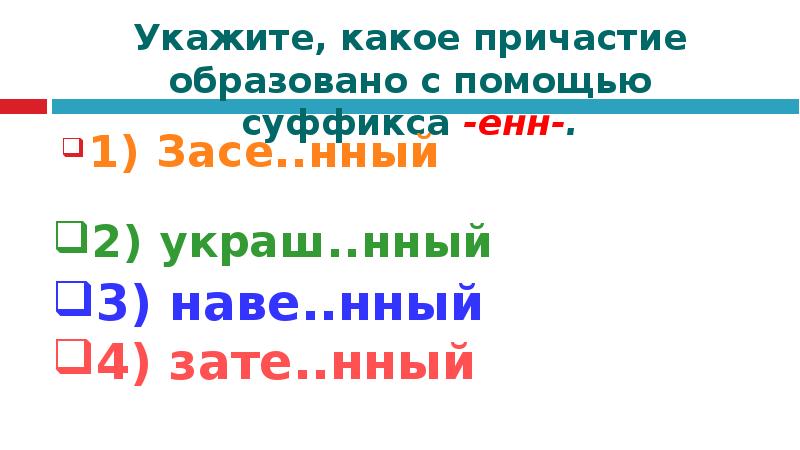 Укажите, какое причастие образовано с помощью суффикса -енн-.

1) Засе..нный

2) украш..нный

3) наве..нный

4) зате..нный